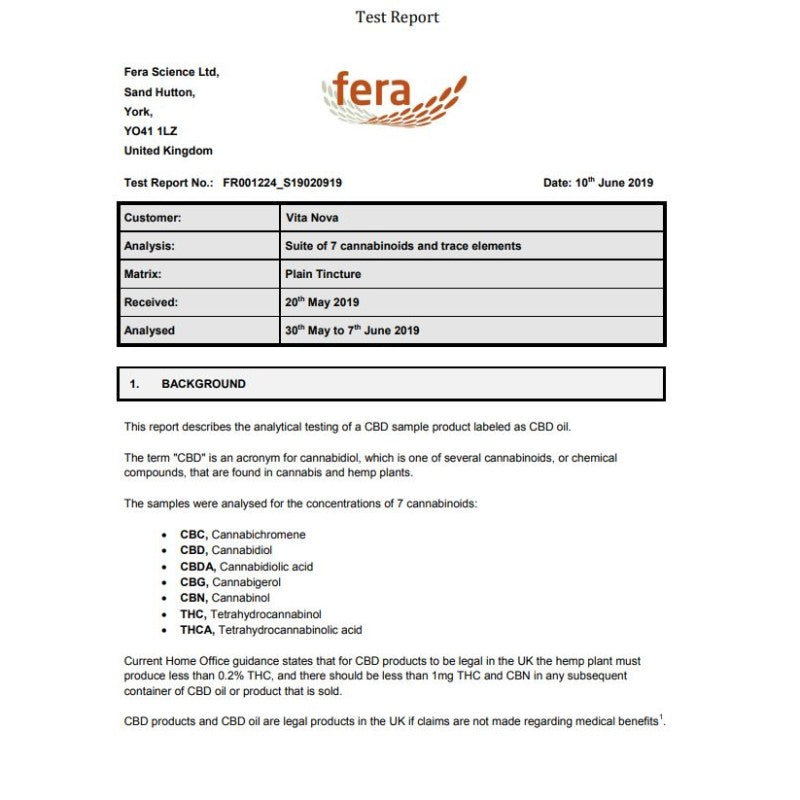 Test Report

Fera Science Ltd,
Sand Hutton,
York,
YO41 1LZ
United Kingdom

fera

Test Report No.: FR001224_S19020919

Date: 10$^{th}$ June 2019

| Customer: | Vita Nova |
|---|---|
| Analysis: | Suite of 7 cannabinoids and trace elements |
| Matrix: | Plain Tincture |
| Received: | 20$^{th}$ May 2019 |
| Analysed | 30$^{th}$ May to 7$^{th}$ June 2019 |

1. BACKGROUND

This report describes the analytical testing of a CBD sample product labeled as CBD oil.

The term "CBD" is an acronym for cannabidiol, which is one of several cannabinoids, or chemical compounds, that are found in cannabis and hemp plants.

The samples were analysed for the concentrations of 7 cannabinoids:

- CBC, Cannabichromene
- CBD, Cannabidiol
- CBDA, Cannabidiolic acid
- CBG, Cannabigerol
- CBN, Cannabinol
- THC, Tetrahydrocannabinol
- THCA, Tetrahydrocannabinolic acid

Current Home Office guidance states that for CBD products to be legal in the UK the hemp plant must produce less than 0.2% THC, and there should be less than 1mg THC and CBN in any subsequent container of CBD oil or product that is sold.

CBD products and CBD oil are legal products in the UK if claims are not made regarding medical benefits$^{1}$.